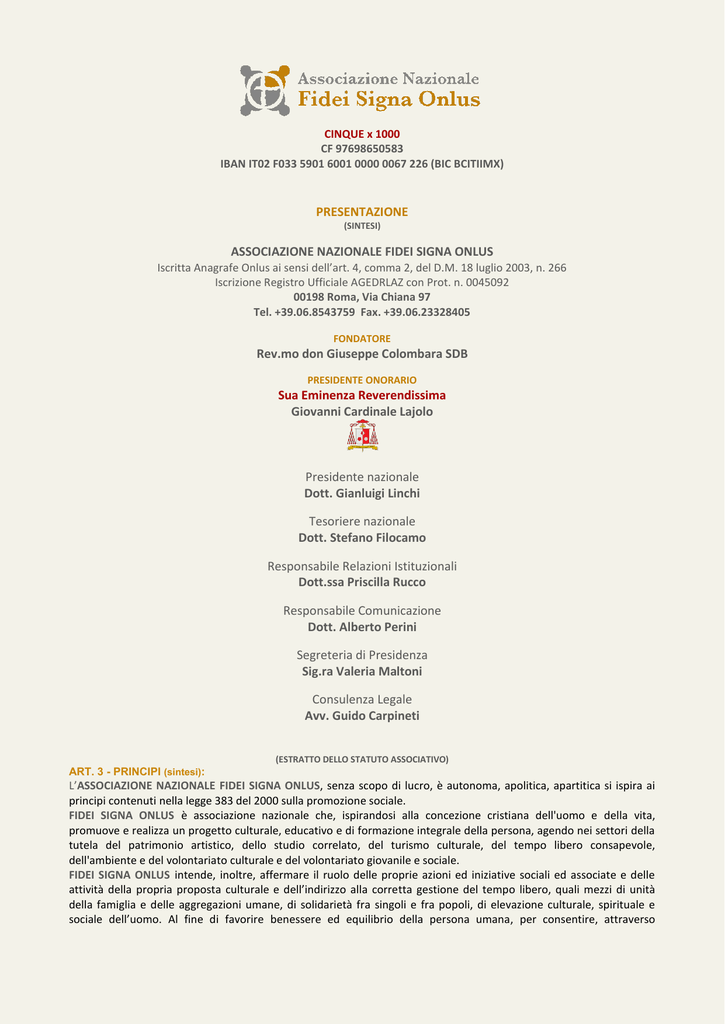 Associazione Nazionale
Fidei Signa Onlus

CINQUE x 1000
CF 97698650583
IBAN IT02 F033 5901 6001 0000 0067 226 (BIC BCITIIMX)

PRESENTAZIONE
(SINTESI)

ASSOCIAZIONE NAZIONALE FIDEI SIGNA ONLUS
Iscritta Anagrafe Onlus ai sensi dell'art. 4, comma 2, del D.M. 18 luglio 2003, n. 266
Iscrizione Registro Ufficiale AGEDRLAZ con Prot. n. 0045092
00198 Roma, Via Chiana 97
Tel. +39.06.8543759 Fax. +39.06.23328405

FONDATORE
Rev.mo don Giuseppe Colombara SDB

PRESIDENTE ONORARIO
Sua Eminenza Reverendissima
Giovanni Cardinale Lajolo

Presidente nazionale
Dott. Gianluigi Linchi

Tesoriere nazionale
Dott. Stefano Filocamo

Responsabile Relazioni Istituzionali
Dott.ssa Priscilla Rucco

Responsabile Comunicazione
Dott. Alberto Perini

Segreteria di Presidenza
Sig.ra Valeria Maltoni

Consulenza Legale
Avv. Guido Carpineti

(ESTRATTO DELLO STATUTO ASSOCIATIVO)
ART. 3 - PRINCIPI (sintesi):
L'ASSOCIAZIONE NAZIONALE FIDEI SIGNA ONLUS, senza scopo di lucro, è autonoma, apolitica, apartitica si ispira ai principi contenuti nella legge 383 del 2000 sulla promozione sociale.
FIDEI SIGNA ONLUS è associazione nazionale che, ispirandosi alla concezione cristiana dell'uomo e della vita, promuove e realizza un progetto culturale, educativo e di formazione integrale della persona, agendo nei settori della tutela del patrimonio artistico, dello studio correlato, del turismo culturale, del tempo libero consapevole, dell'ambiente e del volontariato culturale e del volontariato giovanile e sociale.
FIDEI SIGNA ONLUS intende, inoltre, affermare il ruolo delle proprie azioni ed iniziative sociali ed associate e delle attività della propria proposta culturale e dell'indirizzo alla corretta gestione del tempo libero, quali mezzi di unità della famiglia e delle aggregazioni umane, di solidarietà fra singoli e fra popoli, di elevazione culturale, spirituale e sociale dell'uomo. Al fine di favorire benessere ed equilibrio della persona umana, per consentire, attraverso